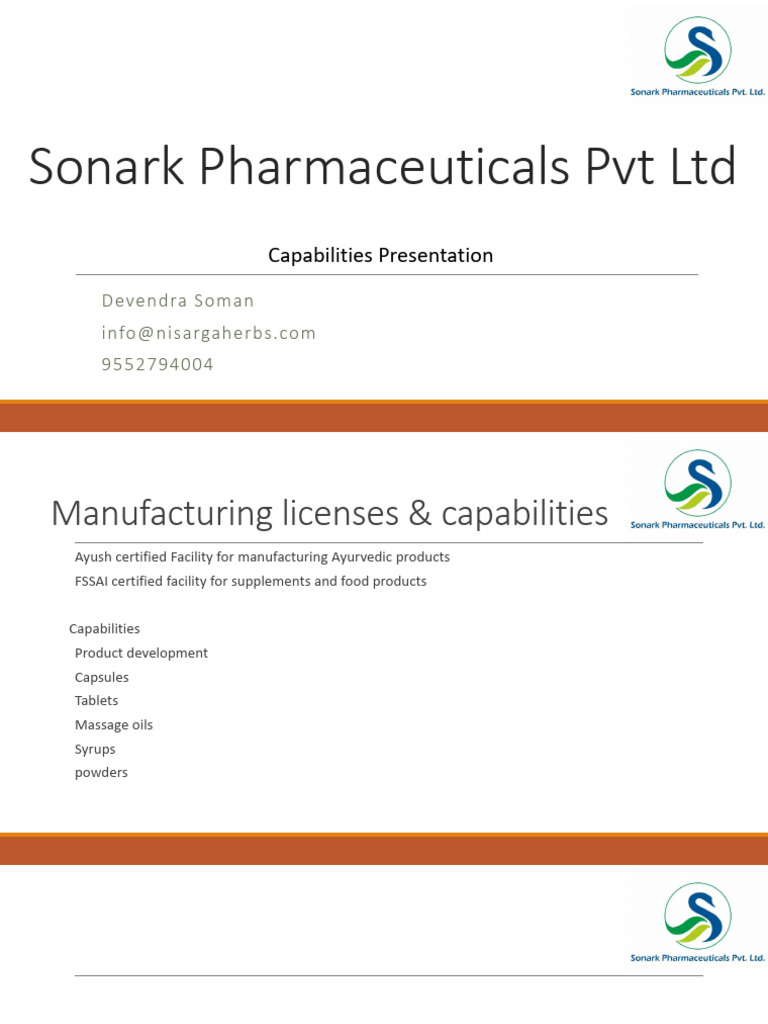 Sonark Pharmaceuticals Pvt. Ltd.

Sonark Pharmaceuticals Pvt Ltd

Capabilities Presentation

Devendra Soman
info@nisargaherbs.com
9552794004

Sonark Pharmaceuticals Pvt. Ltd.

Manufacturing licenses & capabilities

Ayush certified Facility for manufacturing Ayurvedic products
FSSAI certified facility for supplements and food products

Capabilities
Product development
Capsules
Tablets
Massage oils
Syrups
powders

Sonark Pharmaceuticals Pvt. Ltd.